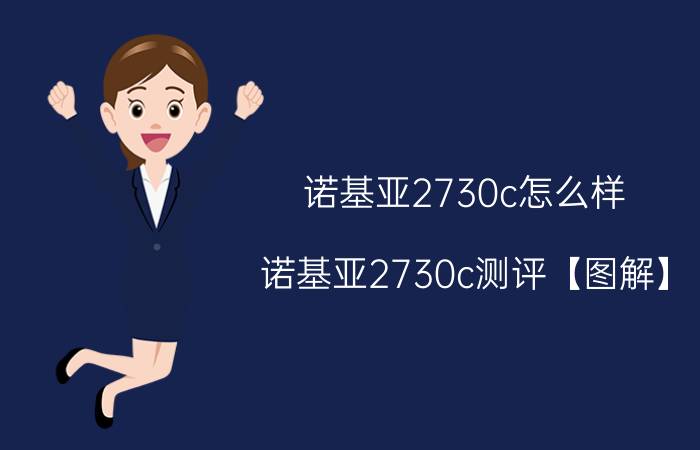 诺基亚2730c怎么样

诺基亚2730c测评【图解】